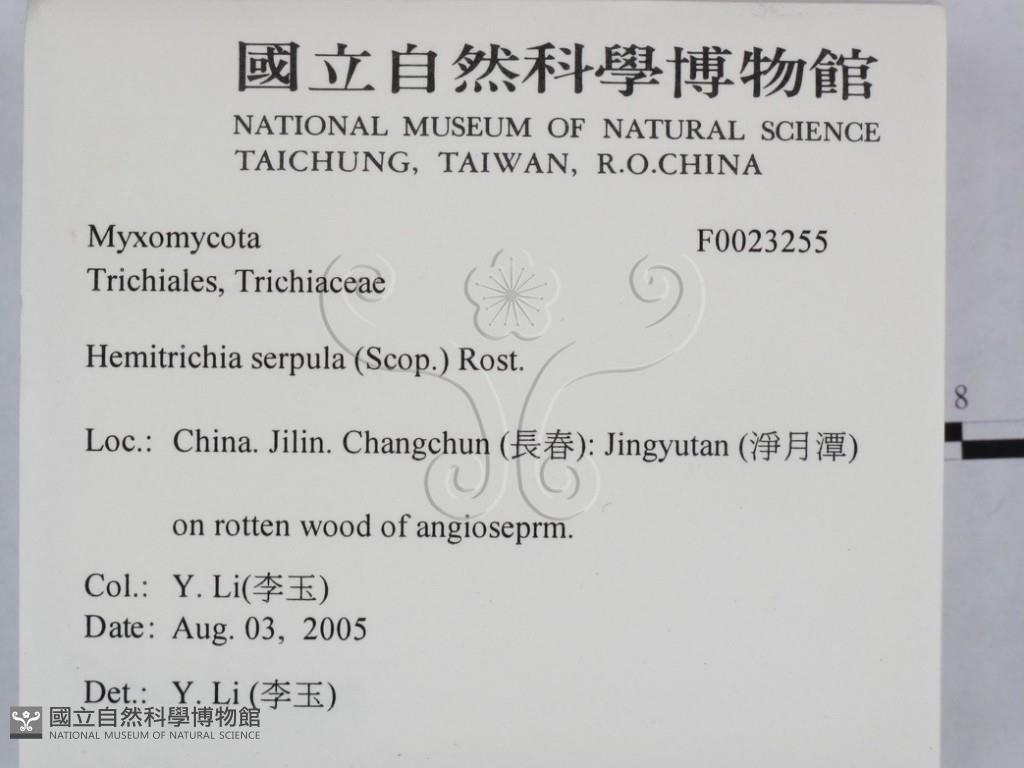 國立自然科學博物館
NATIONAL MUSEUM OF NATURAL SCIENCE
TAICHUNG, TAIWAN, R.O.CHINA

Myxomycota
F0023255
Trichiales, Trichiaceae

Hemitrichia serpula (Scop.) Rost.

Loc.: China. Jilin. Changchun (長春): Jingyutan (淨月潭)

on rotten wood of angioseprm.

Col.: Y. Li(李玉)
Date: Aug. 03, 2005

Det.: Y. Li (李玉)

8

國立自然科學博物館
NATIONAL MUSEUM OF NATURAL SCIENCE